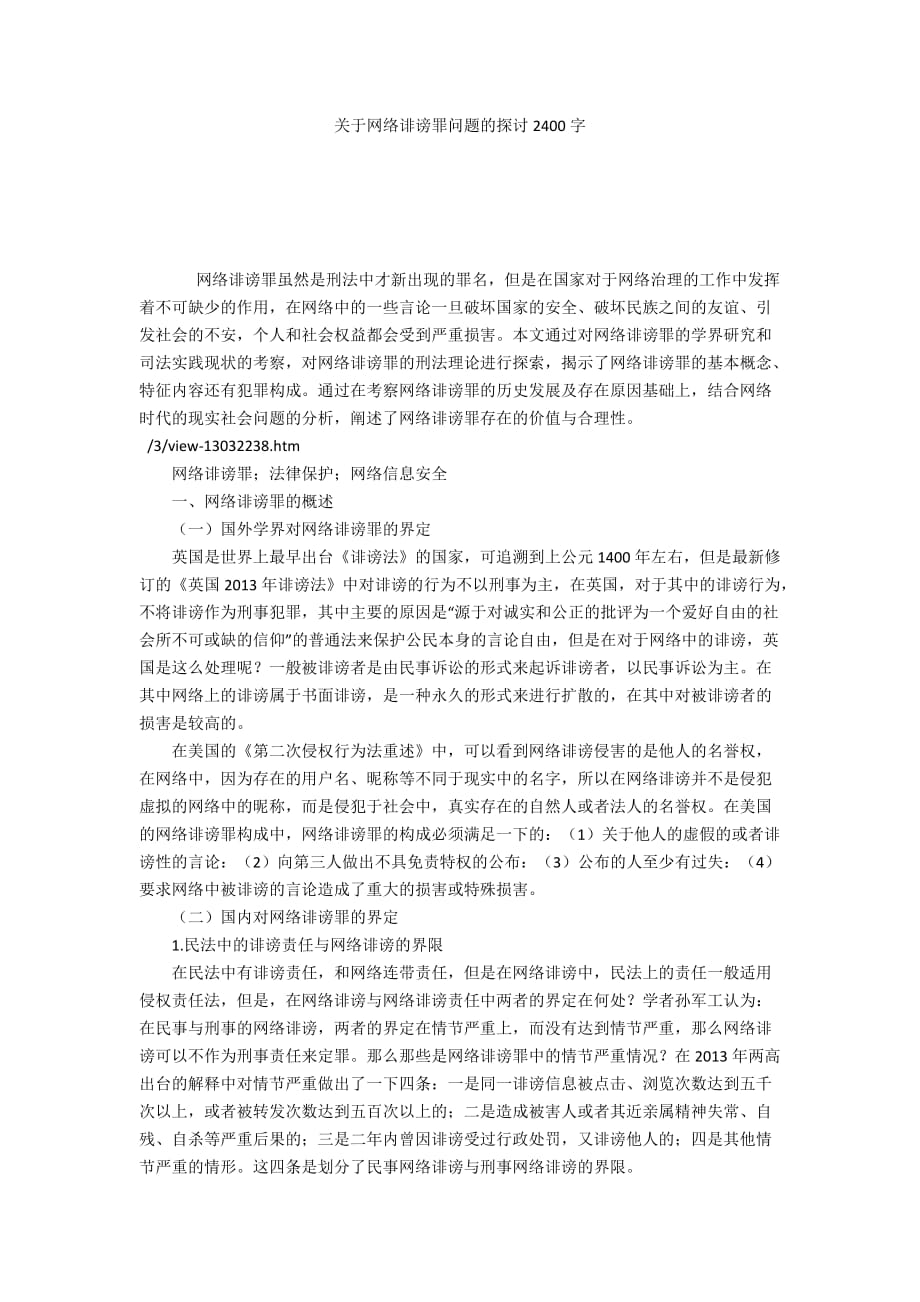 关于网络诽谤罪问题的探讨 2400 字

网络诽谤罪虽然是刑法中才新出现的罪名，但是在国家对于网络治理的工作中发挥着不可缺少的作用，在网络中的一些言论一旦破坏国家的安全、破坏民族之间的友谊、引发社会的不安，个人和社会权益都会受到严重损害。本文通过对网络诽谤罪的学界研究和司法实践现状的考察，对网络诽谤罪的刑法理论进行探索，揭示了网络诽谤罪的基本概念、特征内容还有犯罪构成。通过在考察网络诽谤罪的历史发展及存在原因基础上，结合网络时代的现实社会问题的分析，阐述了网络诽谤罪存在的价值与合理性。

/3/view-13032238.htm

网络诽谤罪；法律保护；网络信息安全

一、网络诽谤罪的概述

（一）国外学界对网络诽谤罪的界定

英国是世界上最早出台《诽谤法》的国家，可追溯到上公元 1400 年左右，但是最新修订的《英国 2013 年诽谤法》中对诽谤的行为不以刑事为主，在英国，对于其中的诽谤行为，不将诽谤作为刑事犯罪，其中主要的原因是“源于对诚实和公正的批评为一个爱好自由的社会所不可或缺的信仰”的普通法来保护公民本身的言论自由，但是在对于网络中的诽谤，英国是这么处理呢？一般被诽谤者是由民事诉讼的形式来起诉诽谤者，以民事诉讼为主。在其中网络上的诽谤属于书面诽谤，是一种永久的形式来进行扩散的，在其中对被诽谤者的损害是较高的。

在美国的《第二次侵权行为法重述》中，可以看到网络诽谤侵害的是他人的名誉权，在网络中，因为存在的用户名、昵称等不同于现实中的名字，所以在网络诽谤并不是侵犯虚拟的网络中的昵称，而是侵犯于社会中，真实存在的自然人或者法人的名誉权。在美国的网络诽谤罪构成中，网络诽谤罪的构成必须满足一下的：（1）关于他人的虚假的或者诽谤性的言论：（2）向第三人做出不具免责特权的公布：（3）公布的人至少有过失：（4）要求网络中被诽谤的言论造成了重大的损害或特殊损害。

（二）国内对网络诽谤罪的界定

1.民法中的诽谤责任与网络诽谤的界限

在民法中有诽谤责任，和网络连带责任，但是在网络诽谤中，民法上的责任一般适用侵权责任法，但是，在网络诽谤与网络诽谤责任中两者的界定在何处？学者孙军工认为：在民事与刑事的网络诽谤，两者的界定在情节严重上，而没有达到情节严重，那么网络诽谤可以不作为刑事责任来定罪。那么那些是网络诽谤罪中的情节严重情况？在 2013 年两高出台的解释中对情节严重做出了一下四条：一是同一诽谤信息被点击、浏览次数达到五千次以上，或者被转发次数达到五百次以上的；二是造成被害人或者其近亲属精神失常、自残、自杀等严重后果的；三是二年内曾因诽谤受过行政处罚，又诽谤他人的；四是其他情节严重的情形。这四条是划分了民事网络诽谤与刑事网络诽谤的界限。